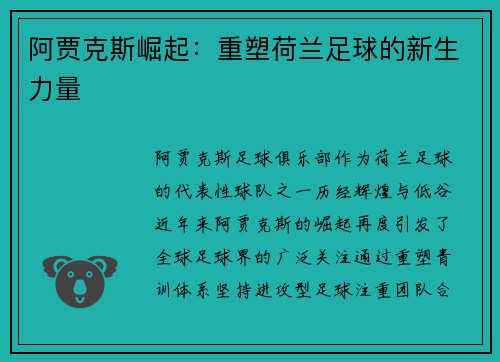 阿贾克斯崛起：重塑荷兰足球的新生力量

阿贾克斯足球俱乐部作为荷兰足球的代表性球队之一历经辉煌与低谷近年来阿贾克斯的崛起再度引发了全球足球界的广泛关注通过重塑青训体系坚持进攻型足球注重团队合